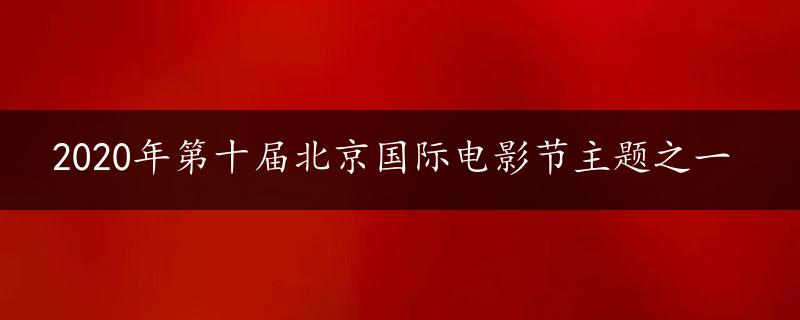 2020年第十届北京国际电影节主题之一